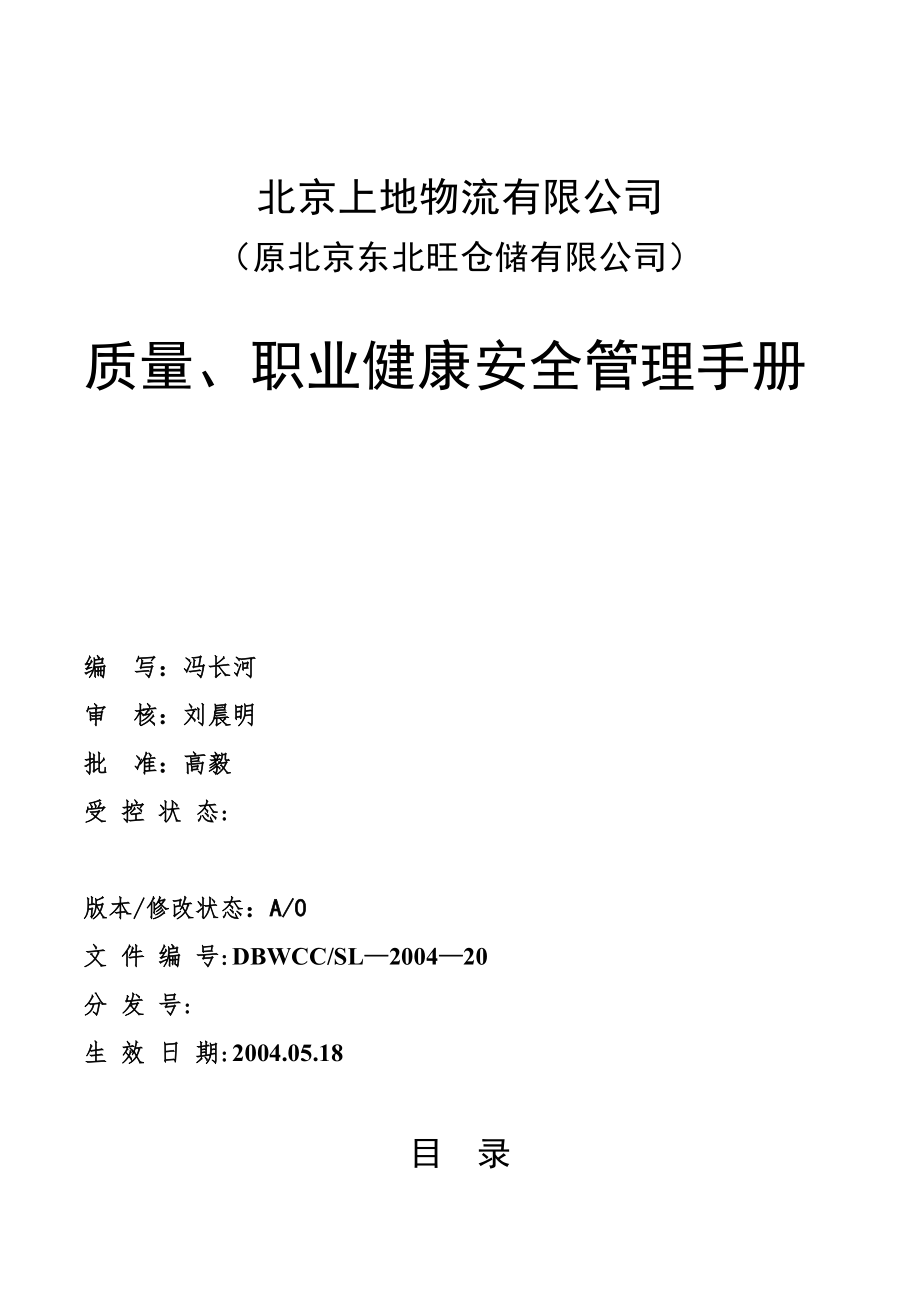 北京上地物流有限公司

（原北京东北旺仓储有限公司）

质量、职业健康安全管理手册

编　写：冯长河

审　核：刘晨明

批　准：高毅

受 控 状 态：

版本/修改状态：A/0

文 件 编 号：DBWCC/SL—2004—20

分 发 号：

生 效 日 期：2004.05.18

目　录